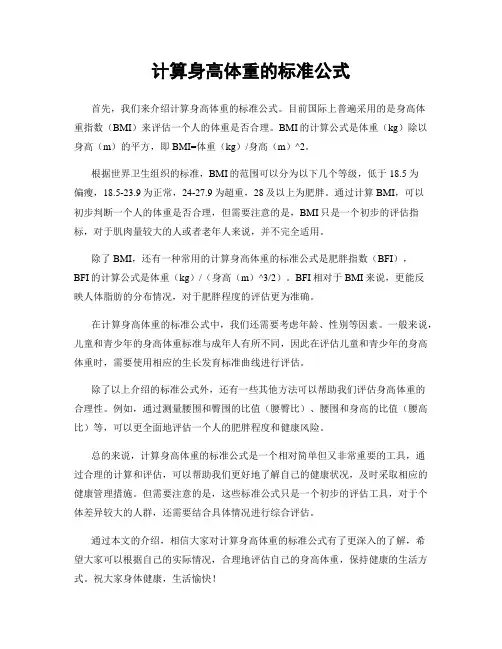 计算身高体重的标准公式

首先，我们来介绍计算身高体重的标准公式。目前国际上普遍采用的是身高体重指数（BMI）来评估一个人的体重是否合理。BMI的计算公式是体重（kg）除以身高（m）的平方，即BMI=体重（kg）/身高（m）^2。

根据世界卫生组织的标准，BMI的范围可以分为以下几个等级，低于18.5为偏瘦，18.5-23.9为正常，24-27.9为超重，28及以上为肥胖。通过计算BMI，可以初步判断一个人的体重是否合理，但需要注意的是，BMI只是一个初步的评估指标，对于肌肉量较大的人或者老年人来说，并不完全适用。

除了BMI，还有一种常用的计算身高体重的标准公式是肥胖指数（BFI），BFI的计算公式是体重（kg）/（身高（m）^3/2）。BFI相对于BMI来说，更能反映人体脂肪的分布情况，对于肥胖程度的评估更为准确。

在计算身高体重的标准公式中，我们还需要考虑年龄、性别等因素。一般来说，儿童和青少年的身高体重标准与成年人有所不同，因此在评估儿童和青少年的身高体重时，需要使用相应的生长发育标准曲线进行评估。

除了以上介绍的标准公式外，还有一些其他方法可以帮助我们评估身高体重的合理性。例如，通过测量腰围和臀围的比值（腰臀比）、腰围和身高的比值（腰高比）等，可以更全面地评估一个人的肥胖程度和健康风险。

总的来说，计算身高体重的标准公式是一个相对简单但又非常重要的工具，通过合理的计算和评估，可以帮助我们更好地了解自己的健康状况，及时采取相应的健康管理措施。但需要注意的是，这些标准公式只是一个初步的评估工具，对于个体差异较大的人群，还需要结合具体情况进行综合评估。

通过本文的介绍，相信大家对计算身高体重的标准公式有了更深入的了解，希望大家可以根据自己的实际情况，合理地评估自己的身高体重，保持健康的生活方式。祝大家身体健康，生活愉快！